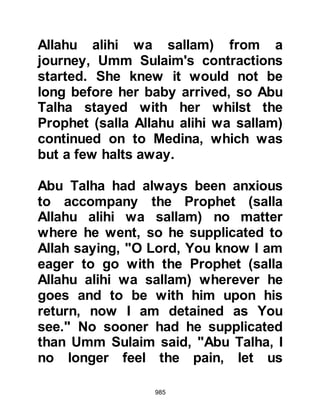 Allahu alihi wa sallam) from a journey, Umm Sulaim's contractions started. She knew it would not be long before her baby arrived, so Abu Talha stayed with her whilst the Prophet (salla Allahu alihi wa sallam) continued on to Medina, which was but a few halts away.

Abu Talha had always been anxious to accompany the Prophet (salla Allahu alihi wa sallam) no matter where he went, so he supplicated to Allah saying, "O Lord, You know I am eager to go with the Prophet (salla Allahu alihi wa sallam) wherever he goes and to be with him upon his return, now I am detained as You see." No sooner had he supplicated than Umm Sulaim said, "Abu Talha, I no longer feel the pain, let us

985